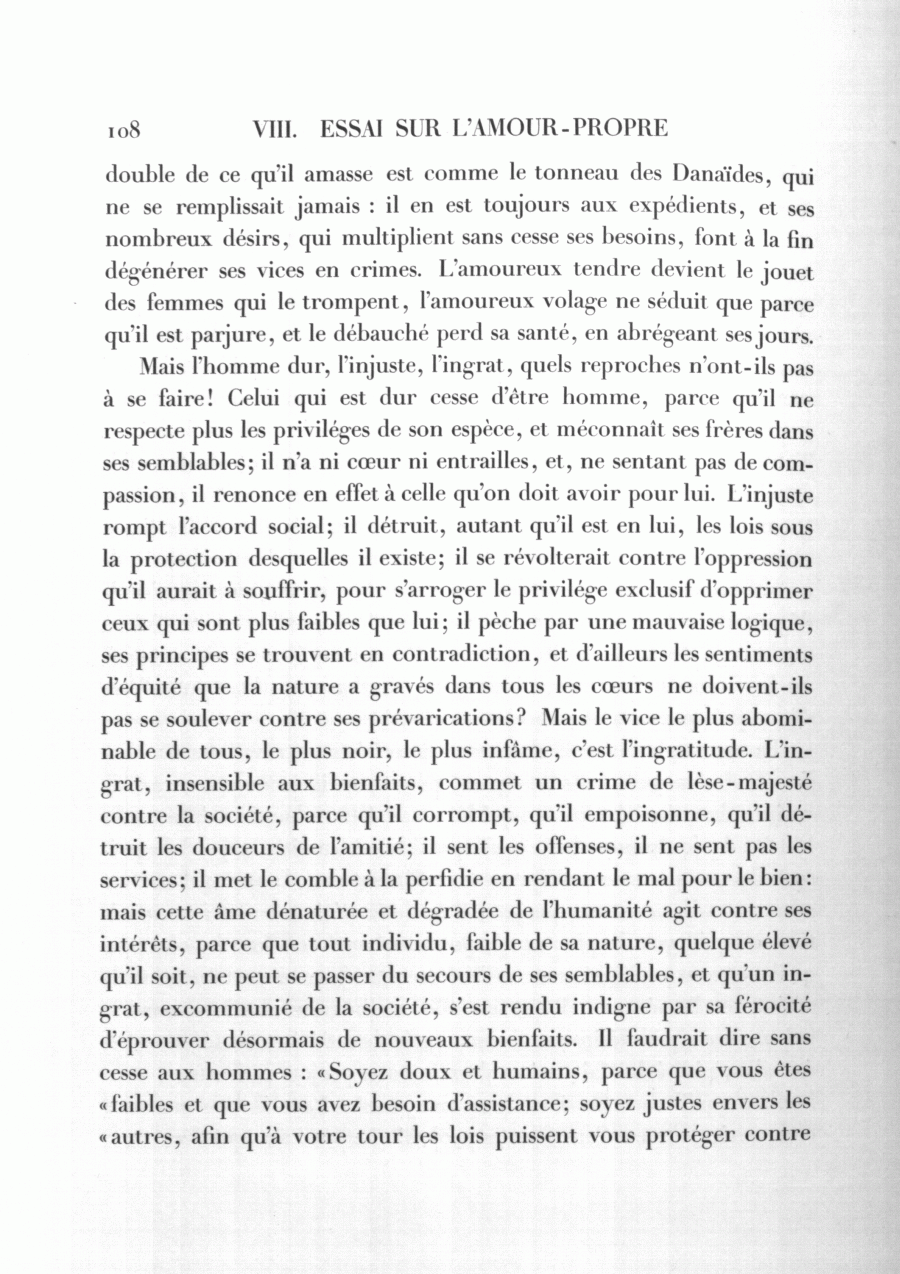 108 VIII. ESSAI SUR L'AMOUR-PROPRE

double de ce qu'il amasse est comme le tonneau des Danaïdes, qui ne se remplissait jamais : il en est toujours aux expédients, et ses nombreux désirs, qui multiplient sans cesse ses besoins, font à la fin dégénérer ses vices en crimes. L'amoureux tendre devient le jouet des femmes qui le trompent, l'amoureux volage ne séduit que parce qu'il est parjure, et le débauché perd sa santé, en abrégeant ses jours.

Mais l'homme dur, l'injuste, l'ingrat, quels reproches n'ont-ils pas à se faire! Celui qui est dur cesse d'être homme, parce qu'il ne respecte plus les priviléges de son espèce, et méconnaît ses frères dans ses semblables; il n'a ni cœur ni entrailles, et, ne sentant pas de compassion, il renonce en effet à celle qu'on doit avoir pour lui. L'injuste rompt l'accord social; il détruit, autant qu'il est en lui, les lois sous la protection desquelles il existe; il se révolterait contre l'oppression qu'il aurait à souffrir, pour s'arroger le privilége exclusif d'opprimer ceux qui sont plus faibles que lui; il pèche par une mauvaise logique, ses principes se trouvent en contradiction, et d'ailleurs les sentiments d'équité que la nature a gravés dans tous les cœurs ne doivent-ils pas se soulever contre ses prévarications? Mais le vice le plus abominable de tous, le plus noir, le plus infâme, c'est l'ingratitude. L'ingrat, insensible aux bienfaits, commet un crime de lèse-majesté contre la société, parce qu'il corrompt, qu'il empoisonne, qu'il détruit les douceurs de l'amitié; il sent les offenses, il ne sent pas les services; il met le comble à la perfidie en rendant le mal pour le bien: mais cette âme dénaturée et dégradée de l'humanité agit contre ses intérêts, parce que tout individu, faible de sa nature, quelque élevé qu'il soit, ne peut se passer du secours de ses semblables, et qu'un ingrat, excommunié de la société, s'est rendu indigne par sa férocité d'éprouver désormais de nouveaux bienfaits. Il faudrait dire sans cesse aux hommes : «Soyez doux et humains, parce que vous êtes «faibles et que vous avez besoin d'assistance; soyez justes envers les «autres, afin qu'à votre tour les lois puissent vous protéger contre